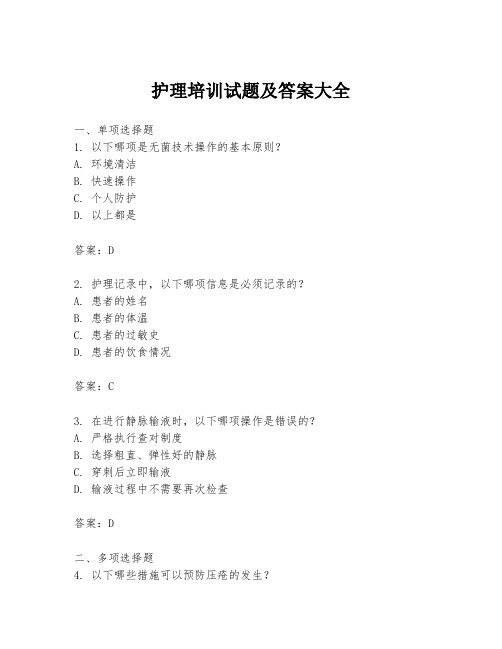 护理培训试题及答案大全

一、单项选择题
1. 以下哪项是无菌技术操作的基本原则？
A. 环境清洁
B. 快速操作
C. 个人防护
D. 以上都是

答案：D

2. 护理记录中，以下哪项信息是必须记录的？
A. 患者的姓名
B. 患者的体温
C. 患者的过敏史
D. 患者的饮食情况

答案：C

3. 在进行静脉输液时，以下哪项操作是错误的？
A. 严格执行查对制度
B. 选择粗直、弹性好的静脉
C. 穿刺后立即输液
D. 输液过程中不需要再次检查

答案：D

二、多项选择题
4. 以下哪些措施可以预防压疮的发生？